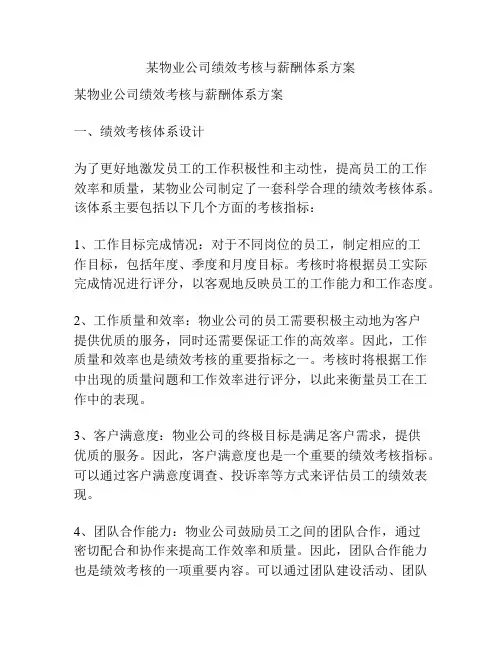 某物业公司绩效考核与薪酬体系方案

某物业公司绩效考核与薪酬体系方案

一、绩效考核体系设计

为了更好地激发员工的工作积极性和主动性，提高员工的工作效率和质量，某物业公司制定了一套科学合理的绩效考核体系。该体系主要包括以下几个方面的考核指标：

1、工作目标完成情况：对于不同岗位的员工，制定相应的工作目标，包括年度、季度和月度目标。考核时将根据员工实际完成情况进行评分，以客观地反映员工的工作能力和工作态度。

2、工作质量和效率：物业公司的员工需要积极主动地为客户提供优质的服务，同时还需要保证工作的高效率。因此，工作质量和效率也是绩效考核的重要指标之一。考核时将根据工作中出现的质量问题和工作效率进行评分，以此来衡量员工在工作中的表现。

3、客户满意度：物业公司的终极目标是满足客户需求，提供优质的服务。因此，客户满意度也是一个重要的绩效考核指标。可以通过客户满意度调查、投诉率等方式来评估员工的绩效表现。

4、团队合作能力：物业公司鼓励员工之间的团队合作，通过密切配合和协作来提高工作效率和质量。因此，团队合作能力也是绩效考核的一项重要内容。可以通过团队建设活动、团队